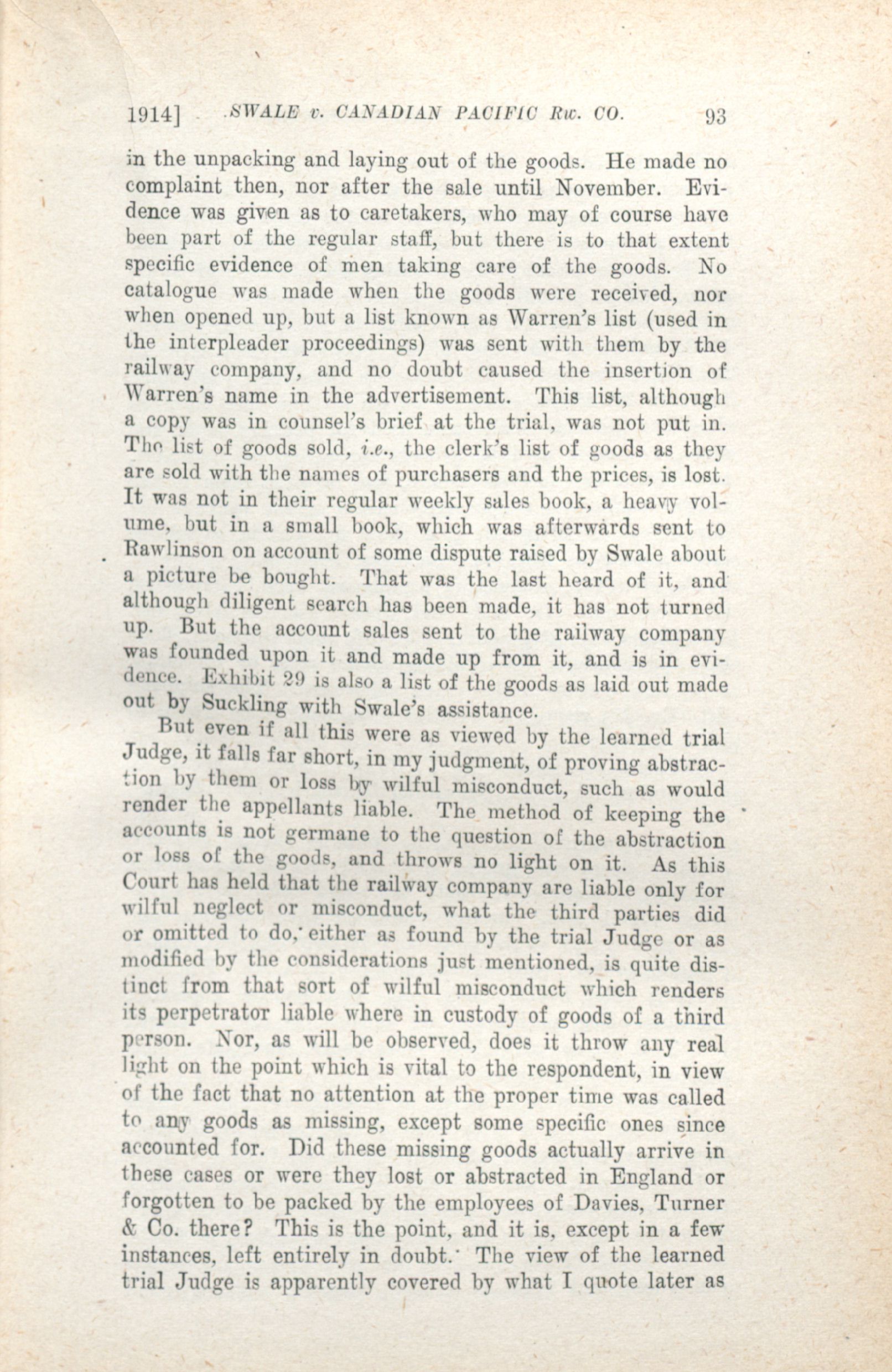 1914] SWALE v. CANADIAN PACIFIC Rw. CO. 93

in the unpacking and laying out of the goods. He made no complaint then, nor after the sale until November. Evidence was given as to caretakers, who may of course have been part of the regular staff, but there is to that extent specific evidence of men taking care of the goods. No catalogue was made when the goods were received, nor when opened up, but a list known as Warren's list (used in the interpleader proceedings) was sent with them by the railway company, and no doubt caused the insertion of Warren's name in the advertisement. This list, although a copy was in counsel's brief at the trial, was not put in. The list of goods sold, i.e., the clerk's list of goods as they are sold with the names of purchasers and the prices, is lost. It was not in their regular weekly sales book, a heavy volume, but in a small book, which was afterwards sent to Rawlinson on account of some dispute raised by Swale about a picture he bought. That was the last heard of it, and although diligent search has been made, it has not turned up. But the account sales sent to the railway company was founded upon it and made up from it, and is in evidence. Exhibit 29 is also a list of the goods as laid out made out by Suckling with Swale's assistance.

But even if all this were as viewed by the learned trial Judge, it falls far short, in my judgment, of proving abstraction by them or loss by wilful misconduct, such as would render the appellants liable. The method of keeping the accounts is not germane to the question of the abstraction or loss of the goods, and throws no light on it. As this Court has held that the railway company are liable only for wilful neglect or misconduct, what the third parties did or omitted to do, either as found by the trial Judge or as modified by the considerations just mentioned, is quite distinct from that sort of wilful misconduct which renders its perpetrator liable where in custody of goods of a third person. Nor, as will be observed, does it throw any real light on the point which is vital to the respondent, in view of the fact that no attention at the proper time was called to any goods as missing, except some specific ones since accounted for. Did these missing goods actually arrive in these cases or were they lost or abstracted in England or forgotten to be packed by the employees of Davies, Turner & Co. there? This is the point, and it is, except in a few instances, left entirely in doubt. The view of the learned trial Judge is apparently covered by what I quote later as